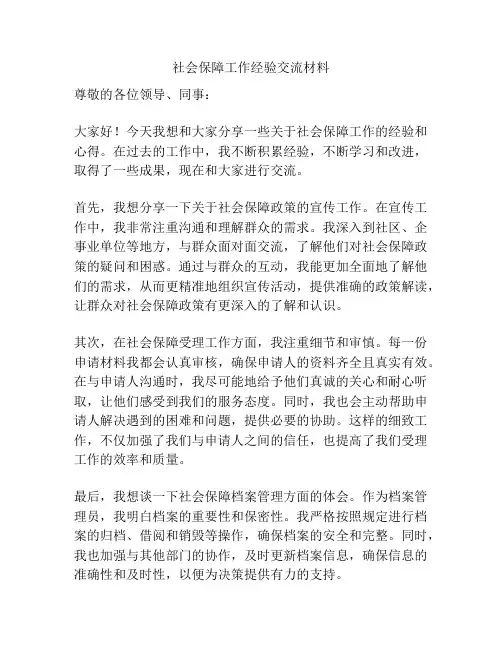 社会保障工作经验交流材料

尊敬的各位领导、同事：

大家好！今天我想和大家分享一些关于社会保障工作的经验和心得。在过去的工作中，我不断积累经验，不断学习和改进，取得了一些成果，现在和大家进行交流。

首先，我想分享一下关于社会保障政策的宣传工作。在宣传工作中，我非常注重沟通和理解群众的需求。我深入到社区、企事业单位等地方，与群众面对面交流，了解他们对社会保障政策的疑问和困惑。通过与群众的互动，我能更加全面地了解他们的需求，从而更精准地组织宣传活动，提供准确的政策解读，让群众对社会保障政策有更深入的了解和认识。

其次，在社会保障受理工作方面，我注重细节和审慎。每一份申请材料我都会认真审核，确保申请人的资料齐全且真实有效。在与申请人沟通时，我尽可能地给予他们真诚的关心和耐心听取，让他们感受到我们的服务态度。同时，我也会主动帮助申请人解决遇到的困难和问题，提供必要的协助。这样的细致工作，不仅加强了我们与申请人之间的信任，也提高了我们受理工作的效率和质量。

最后，我想谈一下社会保障档案管理方面的体会。作为档案管理员，我明白档案的重要性和保密性。我严格按照规定进行档案的归档、借阅和销毁等操作，确保档案的安全和完整。同时，我也加强与其他部门的协作，及时更新档案信息，确保信息的准确性和及时性，以便为决策提供有力的支持。